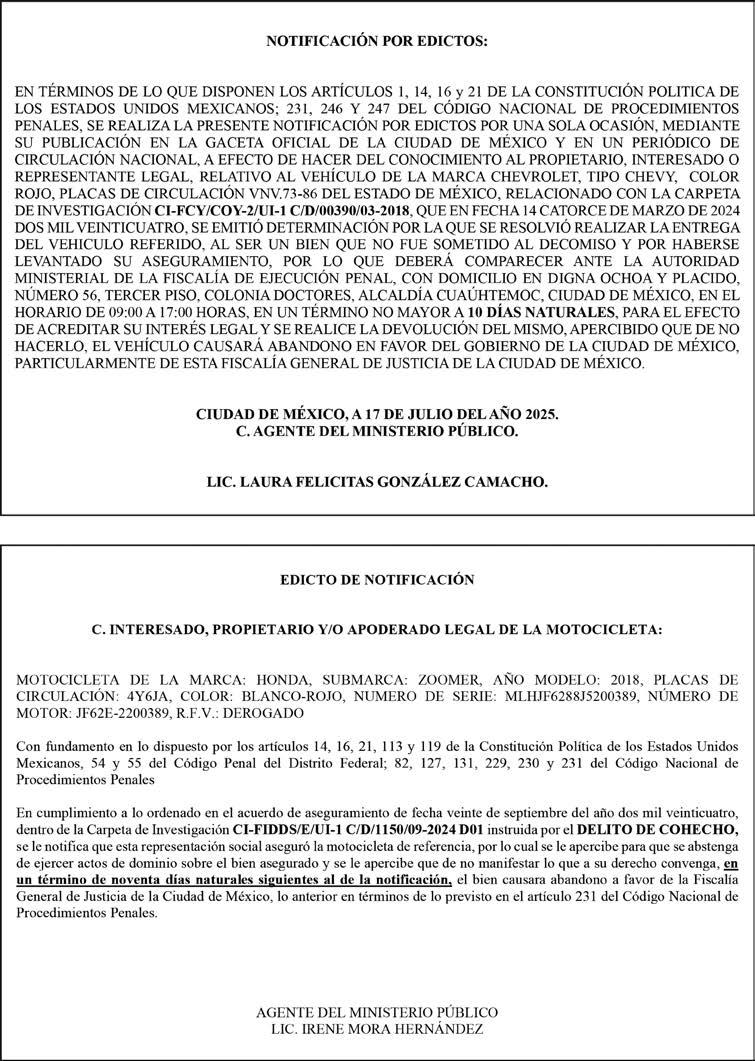 NOTIFICACIÓN POR EDICTOS:

EN TÉRMINOS DE LO QUE DISPONEN LOS ARTÍCULOS 1, 14, 16 y 21 DE LA CONSTITUCIÓN POLITICA DE LOS ESTADOS UNIDOS MEXICANOS; 231, 246 Y 247 DEL CÓDIGO NACIONAL DE PROCEDIMIENTOS PENALES, SE REALIZA LA PRESENTE NOTIFICACIÓN POR EDICTOS POR UNA SOLA OCASIÓN, MEDIANTE SU PUBLICACIÓN EN LA GACETA OFICIAL DE LA CIUDAD DE MÉXICO Y EN UN PERIÓDICO DE CIRCULACIÓN NACIONAL, A EFECTO DE HACER DEL CONOCIMIENTO AL PROPIETARIO, INTERESADO O REPRESENTANTE LEGAL, RELATIVO AL VEHÍCULO DE LA MARCA CHEVROLET, TIPO CHEVY, COLOR ROJO, PLACAS DE CIRCULACIÓN VNV.73-86 DEL ESTADO DE MÉXICO, RELACIONADO CON LA CARPETA DE INVESTIGACIÓN CI-FCY/COY-2/UI-1 C/D/00390/03-2018, QUE EN FECHA 14 CATORCE DE MARZO DE 2024 DOS MIL VEINTICUATRO, SE EMITIÓ DETERMINACIÓN POR LA QUE SE RESOLVIÓ REALIZAR LA ENTREGA DEL VEHICULO REFERIDO, AL SER UN BIEN QUE NO FUE SOMETIDO AL DECOMISO Y POR HABERSE LEVANTADO SU ASEGURAMIENTO, POR LO QUE DEBERÁ COMPARECER ANTE LA AUTORIDAD MINISTERIAL DE LA FISCALÍA DE EJECUCIÓN PENAL, CON DOMICILIO EN DIGNA OCHOA Y PLACIDO, NÚMERO 56, TERCER PISO, COLONIA DOCTORES, ALCALDÍA CUAÚHTEMOC, CIUDAD DE MÉXICO, EN EL HORARIO DE 09:00 A 17:00 HORAS, EN UN TÉRMINO NO MAYOR A 10 DÍAS NATURALES, PARA EL EFECTO DE ACREDITAR SU INTERÉS LEGAL Y SE REALICE LA DEVOLUCIÓN DEL MISMO, APERCIBIDO QUE DE NO HACERLO, EL VEHÍCULO CAUSARÁ ABANDONO EN FAVOR DEL GOBIERNO DE LA CIUDAD DE MÉXICO, PARTICULARMENTE DE ESTA FISCALÍA GENERAL DE JUSTICIA DE LA CIUDAD DE MÉXICO.

CIUDAD DE MÉXICO, A 17 DE JULIO DEL AÑO 2025.
C. AGENTE DEL MINISTERIO PÚBLICO.

LIC. LAURA FELICITAS GONZÁLEZ CAMACHO.

EDICTO DE NOTIFICACIÓN

C. INTERESADO, PROPIETARIO Y/O APODERADO LEGAL DE LA MOTOCICLETA:

MOTOCICLETA DE LA MARCA: HONDA, SUBMARCA: ZOOMER, AÑO MODELO: 2018, PLACAS DE CIRCULACIÓN: 4Y6JA, COLOR: BLANCO-ROJO, NUMERO DE SERIE: MLHJF6288J5200389, NÚMERO DE MOTOR: JF62E-2200389, R.F.V.: DEROGADO

Con fundamento en lo dispuesto por los artículos 14, 16, 21, 113 y 119 de la Constitución Política de los Estados Unidos Mexicanos, 54 y 55 del Código Penal del Distrito Federal; 82, 127, 131, 229, 230 y 231 del Código Nacional de Procedimientos Penales

En cumplimiento a lo ordenado en el acuerdo de aseguramiento de fecha veinte de septiembre del año dos mil veinticuatro, dentro de la Carpeta de Investigación CI-FIDDS/E/UI-1 C/D/1150/09-2024 D01 instruida por el DELITO DE COHECHO, se le notifica que esta representación social aseguró la motocicleta de referencia, por lo cual se le apercibe para que se abstenga de ejercer actos de dominio sobre el bien asegurado y se le apercibe que de no manifestar lo que a su derecho convenga, en un término de noventa días naturales siguientes al de la notificación, el bien causara abandono a favor de la Fiscalía General de Justicia de la Ciudad de México, lo anterior en términos de lo previsto en el artículo 231 del Código Nacional de Procedimientos Penales.

AGENTE DEL MINISTERIO PÚBLICO
LIC. IRENE MORA HERNÁNDEZ